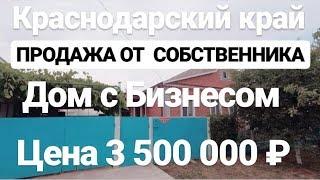 Краснодарский край

ПРОДАЖА ОТ СОБСТВЕННИКА

Дом с Бизнесом

Цена 3 500 000 ₽